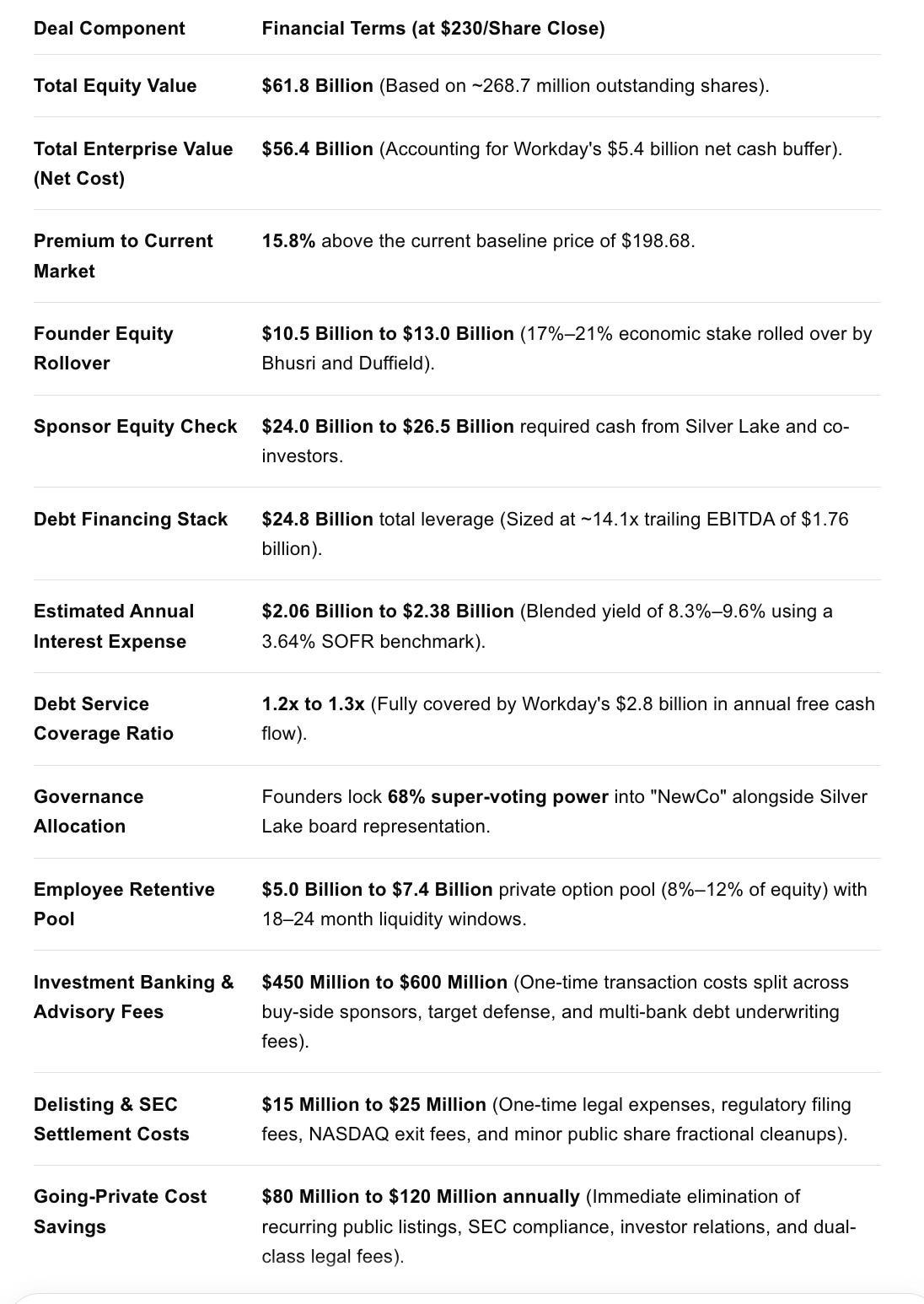 | Deal Component | Financial Terms (at \$230/Share Close) |
|---|---|
| Total Equity Value | \$61.8 Billion (Based on ~268.7 million outstanding shares). |
| Total Enterprise Value (Net Cost) | \$56.4 Billion (Accounting for Workday's \$5.4 billion net cash buffer). |
| Premium to Current Market | 15.8% above the current baseline price of \$198.68. |
| Founder Equity Rollover | \$10.5 Billion to \$13.0 Billion (17%–21% economic stake rolled over by Bhusri and Duffield). |
| Sponsor Equity Check | \$24.0 Billion to \$26.5 Billion required cash from Silver Lake and co-investors. |
| Debt Financing Stack | \$24.8 Billion total leverage (Sized at ~14.1x trailing EBITDA of \$1.76 billion). |
| Estimated Annual Interest Expense | \$2.06 Billion to \$2.38 Billion (Blended yield of 8.3%–9.6% using a 3.64% SOFR benchmark). |
| Debt Service Coverage Ratio | 1.2x to 1.3x (Fully covered by Workday's \$2.8 billion in annual free cash flow). |
| Governance Allocation | Founders lock 68% super-voting power into "NewCo" alongside Silver Lake board representation. |
| Employee Retentive Pool | \$5.0 Billion to \$7.4 Billion private option pool (8%–12% of equity) with 18–24 month liquidity windows. |
| Investment Banking & Advisory Fees | \$450 Million to \$600 Million (One-time transaction costs split across buy-side sponsors, target defense, and multi-bank debt underwriting fees). |
| Delisting & SEC Settlement Costs | \$15 Million to \$25 Million (One-time legal expenses, regulatory filing fees, NASDAQ exit fees, and minor public share fractional cleanups). |
| Going-Private Cost Savings | \$80 Million to \$120 Million annually (Immediate elimination of recurring public listings, SEC compliance, investor relations, and dual-class legal fees). |